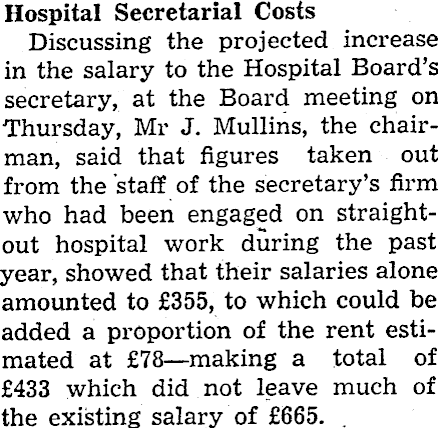 Hospital Secretarial Costs

Discussing the projected increase in the salary to the Hospital Board's secretary, at the Board meeting on Thursday, Mr J. Mullins, the chairman, said that figures taken out from the staff of the secretary's firm who had been engaged on straight-out hospital work during the past year, showed that their salaries alone amounted to £355, to which could be added a proportion of the rent estimated at £78—making a total of £433 which did not leave much of the existing salary of £665.